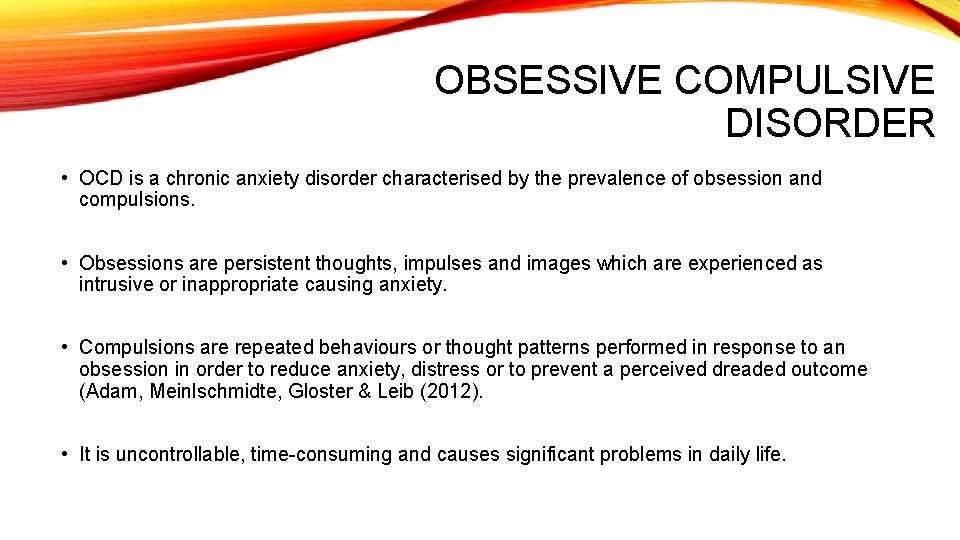 OBSESSIVE COMPULSIVE DISORDER

• OCD is a chronic anxiety disorder characterised by the prevalence of obsession and compulsions.

• Obsessions are persistent thoughts, impulses and images which are experienced as intrusive or inappropriate causing anxiety.

• Compulsions are repeated behaviours or thought patterns performed in response to an obsession in order to reduce anxiety, distress or to prevent a perceived dreaded outcome (Adam, Meinlschmidte, Gloster & Leib (2012).

• It is uncontrollable, time-consuming and causes significant problems in daily life.